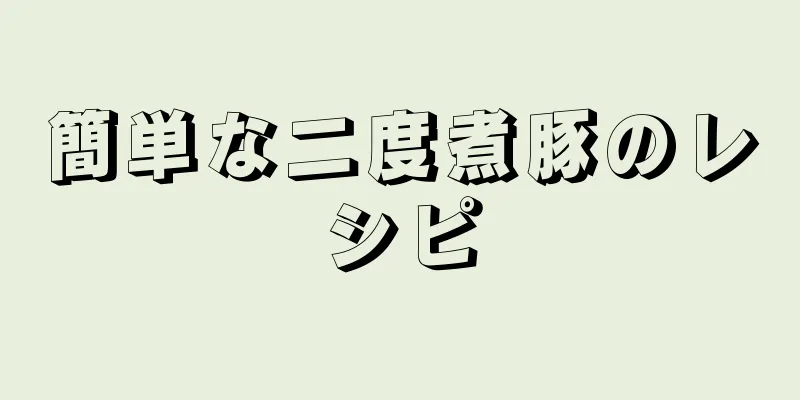 簡単な二度煮豚のレシピ